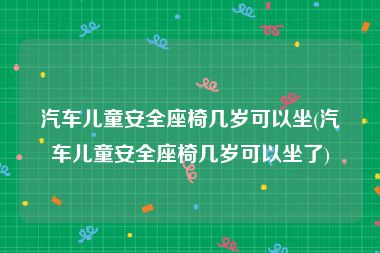 汽车儿童安全座椅几岁可以坐(汽车儿童安全座椅几岁可以坐了)